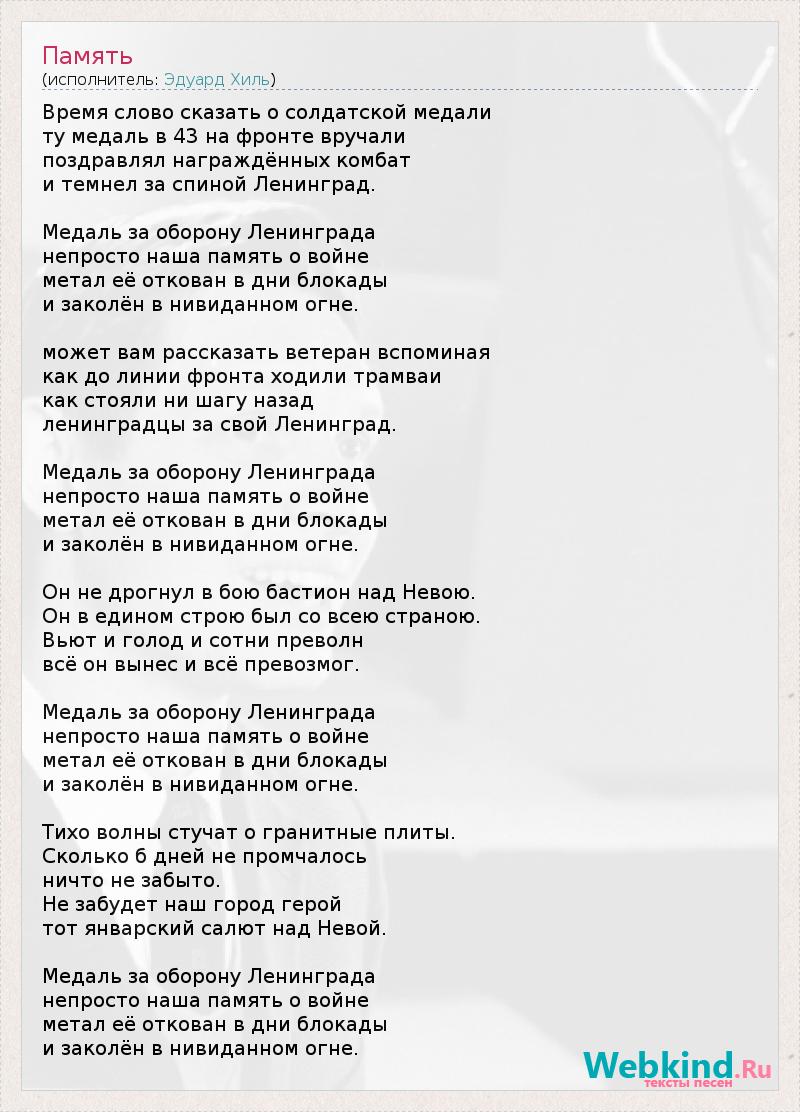 Память
(исполнитель: Эдуард Хиль)

Время слово сказать о солдатской медали
ту медаль в 43 на фронте вручали
поздравлял награждённых комбат
и темнел за спиной Ленинград.

Медаль за оборону Ленинграда
непросто наша память о войне
метал её откован в дни блокады
и заколён в нивиданном огне.

может вам рассказать ветеран вспоминая
как до линии фронта ходили трамваи
как стояли ни шагу назад
ленинградцы за свой Ленинград.

Медаль за оборону Ленинграда
непросто наша память о войне
метал её откован в дни блокады
и заколён в нивиданном огне.

Он не дрогнул в бою бастион над Невою.
Он в едином строю был со всею страною.
Вьют и голод и сотни преволн
всё он вынес и всё превозмог.

Медаль за оборону Ленинграда
непросто наша память о войне
метал её откован в дни блокады
и заколён в нивиданном огне.

Тихо волны стучат о гранитные плиты.
Сколько б дней не промчалось
ничто не забыто.
Не забудет наш город герой
тот январский салют над Невой.

Медаль за оборону Ленинграда
непросто наша память о войне
метал её откован в дни блокады
и заколён в нивиданном огне.

Webkind.Ru
тексты песен